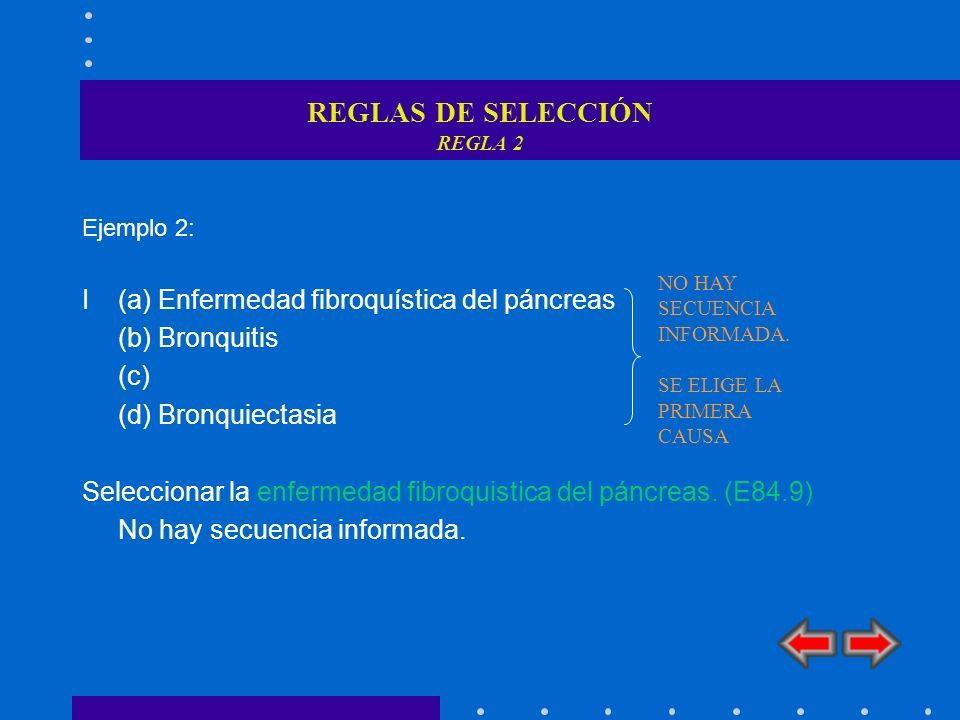 REGLAS DE SELECCIÓN
REGLA 2

Ejemplo 2:

I (a) Enfermedad fibroquística del páncreas
(b) Bronquitis
(c)
(d) Bronquiectasia

NO HAY SECUENCIA INFORMADA.

SE ELIGE LA PRIMERA CAUSA

Seleccionar la enfermedad fibroquistica del páncreas. (E84.9)
No hay secuencia informada.